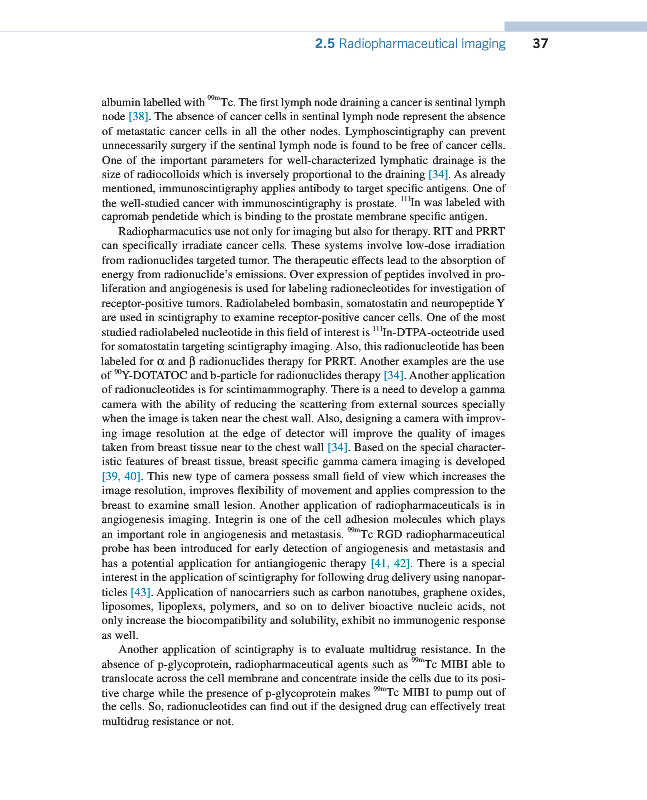 2.5 Radiopharmaceutical imaging 37

albumin labelled with $^{99m}$Tc. The first lymph node draining a cancer is sentinal lymph node [38]. The absence of cancer cells in sentinal lymph node represent the absence of metastatic cancer cells in all the other nodes. Lymphoscintigraphy can prevent unnecessarily surgery if the sentinal lymph node is found to be free of cancer cells. One of the important parameters for well-characterized lymphatic drainage is the size of radiocolloids which is inversely proportional to the draining [34]. As already mentioned, immunoscintigraphy applies antibody to target specific antigens. One of the well-studied cancer with immunoscintigraphy is prostate. $^{111}$In was labeled with capromab pendetide which is binding to the prostate membrane specific antigen.

Radiopharmacutics use not only for imaging but also for therapy. RIT and PRRT can specifically irradiate cancer cells. These systems involve low-dose irradiation from radionuclides targeted tumor. The therapeutic effects lead to the absorption of energy from radionuclide's emissions. Over expression of peptides involved in proliferation and angiogenesis is used for labeling radionecleotides for investigation of receptor-positive tumors. Radiolabeled bombasin, somatostatin and neuropeptide Y are used in scintigraphy to examine receptor-positive cancer cells. One of the most studied radiolabeled nucleotide in this field of interest is $^{111}$In-DTPA-octeotride used for somatostatin targeting scintigraphy imaging. Also, this radionucleotide has been labeled for $\alpha$ and $\beta$ radionuclides therapy for PRRT. Another examples are the use of $^{90}$Y-DOTATOC and b-particle for radionuclides therapy [34]. Another application of radionucleotides is for scintimammography. There is a need to develop a gamma camera with the ability of reducing the scattering from external sources specially when the image is taken near the chest wall. Also, designing a camera with improving image resolution at the edge of detector will improve the quality of images taken from breast tissue near to the chest wall [34]. Based on the special characteristic features of breast tissue, breast specific gamma camera imaging is developed [39, 40]. This new type of camera possess small field of view which increases the image resolution, improves flexibility of movement and applies compression to the breast to examine small lesion. Another application of radiopharmaceuticals is in angiogenesis imaging. Integrin is one of the cell adhesion molecules which plays an important role in angiogenesis and metastasis. $^{99m}$Tc RGD radiopharmaceutical probe has been introduced for early detection of angiogenesis and metastasis and has a potential application for antiangiogenic therapy [41, 42]. There is a special interest in the application of scintigraphy for following drug delivery using nanoparticles [43]. Application of nanocarriers such as carbon nanotubes, graphene oxides, liposomes, lipoplexs, polymers, and so on to deliver bioactive nucleic acids, not only increase the biocompatibility and solubility, exhibit no immunogenic response as well.

Another application of scintigraphy is to evaluate multidrug resistance. In the absence of p-glycoprotein, radiopharmaceutical agents such as $^{99m}$Tc MIBI able to translocate across the cell membrane and concentrate inside the cells due to its positive charge while the presence of p-glycoprotein makes $^{99m}$Tc MIBI to pump out of the cells. So, radionucleotides can find out if the designed drug can effectively treat multidrug resistance or not.